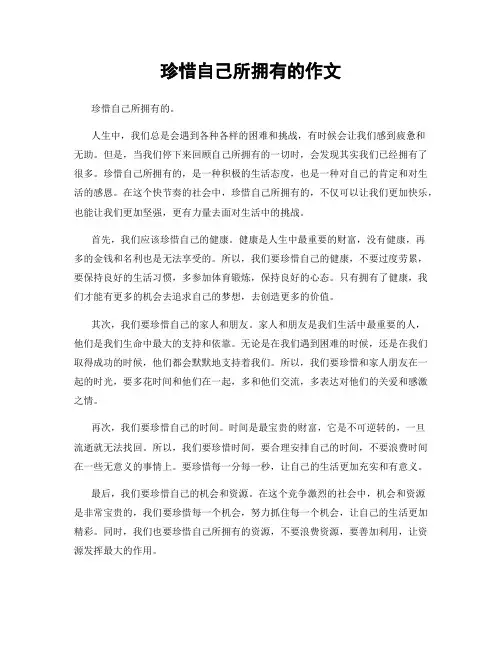 珍惜自己所拥有的作文

珍惜自己所拥有的。

人生中，我们总是会遇到各种各样的困难和挑战，有时候会让我们感到疲惫和无助。但是，当我们停下来回顾自己所拥有的一切时，会发现其实我们已经拥有了很多。珍惜自己所拥有的，是一种积极的生活态度，也是一种对自己的肯定和对生活的感恩。在这个快节奏的社会中，珍惜自己所拥有的，不仅可以让我们更加快乐，也能让我们更加坚强，更有力量去面对生活中的挑战。

首先，我们应该珍惜自己的健康。健康是人生中最重要的财富，没有健康，再多的金钱和名利也是无法享受的。所以，我们要珍惜自己的健康，不要过度劳累，要保持良好的生活习惯，多参加体育锻炼，保持良好的心态。只有拥有了健康，我们才能有更多的机会去追求自己的梦想，去创造更多的价值。

其次，我们要珍惜自己的家人和朋友。家人和朋友是我们生活中最重要的人，他们是我们生命中最大的支持和依靠。无论是在我们遇到困难的时候，还是在我们取得成功的时候，他们都会默默地支持着我们。所以，我们要珍惜和家人朋友在一起的时光，要多花时间和他们在一起，多和他们交流，多表达对他们的关爱和感激之情。

再次，我们要珍惜自己的时间。时间是最宝贵的财富，它是不可逆转的，一旦流逝就无法找回。所以，我们要珍惜时间，要合理安排自己的时间，不要浪费时间在一些无意义的事情上。要珍惜每一分每一秒，让自己的生活更加充实和有意义。

最后，我们要珍惜自己的机会和资源。在这个竞争激烈的社会中，机会和资源是非常宝贵的，我们要珍惜每一个机会，努力抓住每一个机会，让自己的生活更加精彩。同时，我们也要珍惜自己所拥有的资源，不要浪费资源，要善加利用，让资源发挥最大的作用。